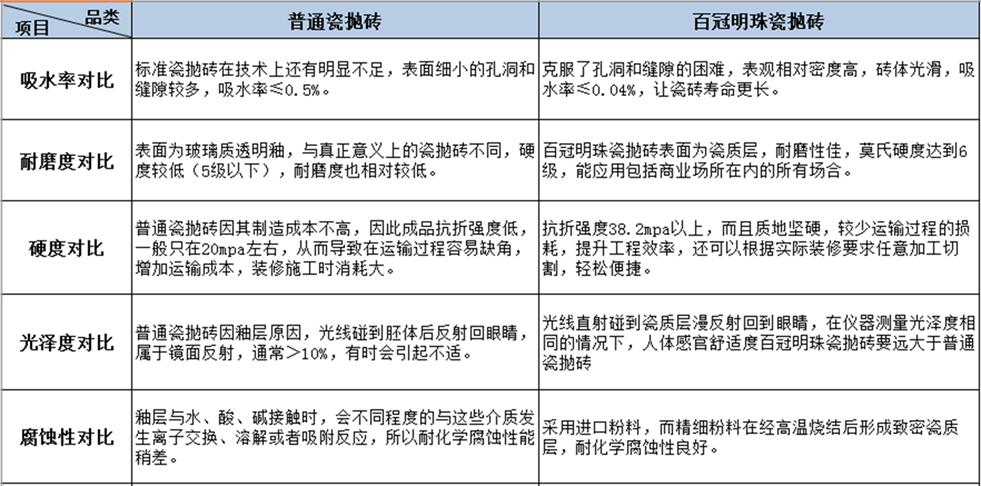 | 品类 项目 | 普通瓷抛砖 | 百冠明珠瓷抛砖 |
|---|---|---|
| 吸水率对比 | 标准瓷抛砖在技术上还有明显不足，表面细小的孔洞和缝隙较多，吸水率≤0.5%。 | 克服了孔洞和缝隙的困难，表观相对密度高，砖体光滑，吸水率≤0.04%，让瓷砖寿命更长。 |
| 耐磨度对比 | 表面为玻璃质透明釉，与真正意义上的瓷抛砖不同，硬度较低（5级以下），耐磨度也相对较低。 | 百冠明珠瓷抛砖表面为瓷质层，耐磨性佳，莫氏硬度达到6级，能应用包括商业场所在内的所有场合。 |
| 硬度对比 | 普通瓷抛砖因其制造成本不高，因此成品抗折强度低，一般只在20mpa左右，从而导致在运输过程容易缺角，增加运输成本，装修施工时消耗大。 | 抗折强度38.2mpa以上，而且质地坚硬，较少运输过程的损耗，提升工程效率，还可以根据实际装修要求任意加工切割，轻松便捷。 |
| 光泽度对比 | 普通瓷抛砖因釉层原因，光线碰到胚体后反射回眼睛，属于镜面反射，通常>10%，有时会引起不适。 | 光线直射碰到瓷质层漫反射回到眼睛，在仪器测量光泽度相同的情况下，人体感官舒适度百冠明珠瓷抛砖要远大于普通瓷抛砖 |
| 腐蚀性对比 | 釉层与水、酸、碱接触时，会不同程度的与这些介质发生离子交换、溶解或者吸附反应，所以耐化学腐蚀性能稍差。 | 采用进口粉料，而精细粉料在经高温烧结后形成致密瓷质层，耐化学腐蚀性良好。 |